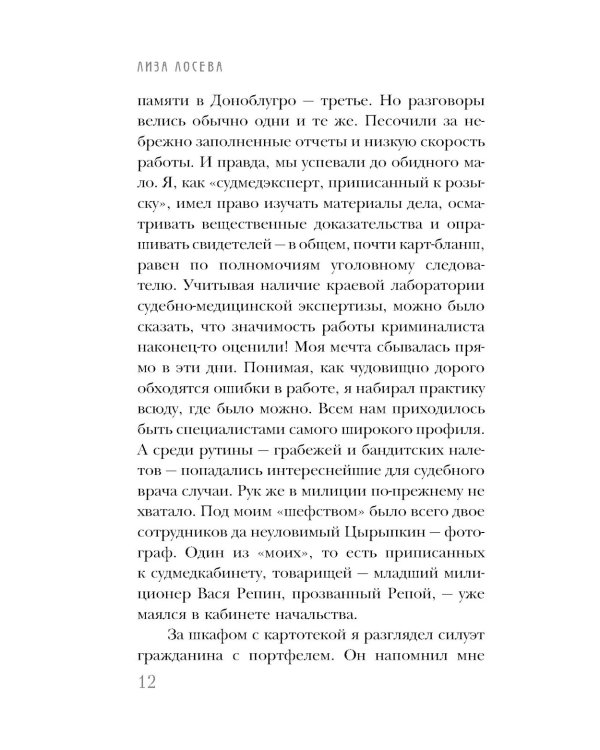 ЛИЗА ЛОСЕВА

памяти в Доноблугро — третье. Но разговоры велись обычно одни и те же. Песочили за небрежно заполненные отчеты и низкую скорость работы. И правда, мы успевали до обидного мало. Я, как «судмедэксперт, приписанный к розыску», имел право изучать материалы дела, осматривать вещественные доказательства и опрашивать свидетелей — в общем, почти карт-бланш, равен по полномочиям уголовному следователю. Учитывая наличие краевой лаборатории судебно-медицинской экспертизы, можно было сказать, что значимость работы криминалиста наконец-то оценили! Моя мечта сбывалась прямо в эти дни. Понимая, как чудовищно дорого обходятся ошибки в работе, я набирал практику всюду, где было можно. Всем нам приходилось быть специалистами самого широкого профиля. А среди рутины — грабежей и бандитских налетов — попадались интереснейшие для судебного врача случаи. Рук же в милиции по-прежнему не хватало. Под моим «шефством» было всего двое сотрудников да неуловимый Цырыпкин — фотограф. Один из «моих», то есть приписанных к судмедкабинету, товарищей — младший милиционер Вася Репин, прозванный Репой, — уже маялся в кабинете начальства.

За шкафом с картотекой я разглядел силуэт гражданина с портфелем. Он напомнил мне

12